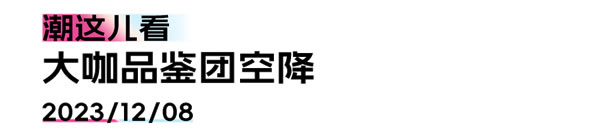 潮这儿看
大咖品鉴团空降
2023/12/08